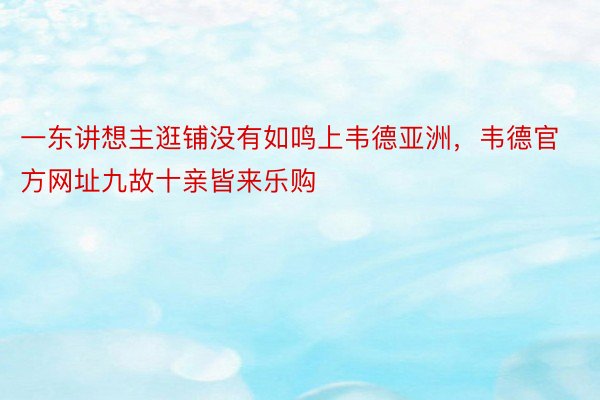 一东讲想主逛铺没有如鸣上韦德亚洲，韦德官方网址九故十亲皆来乐购